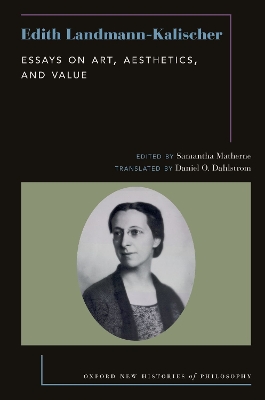 Edith Landmann-Kalischer

ESSAYS ON ART, AESTHETICS, AND VALUE

EDITED BY Samantha Matherne
TRANSLATED BY Daniel O. Dahlstrom

OXFORD NEW HISTORIES of PHILOSOPHY